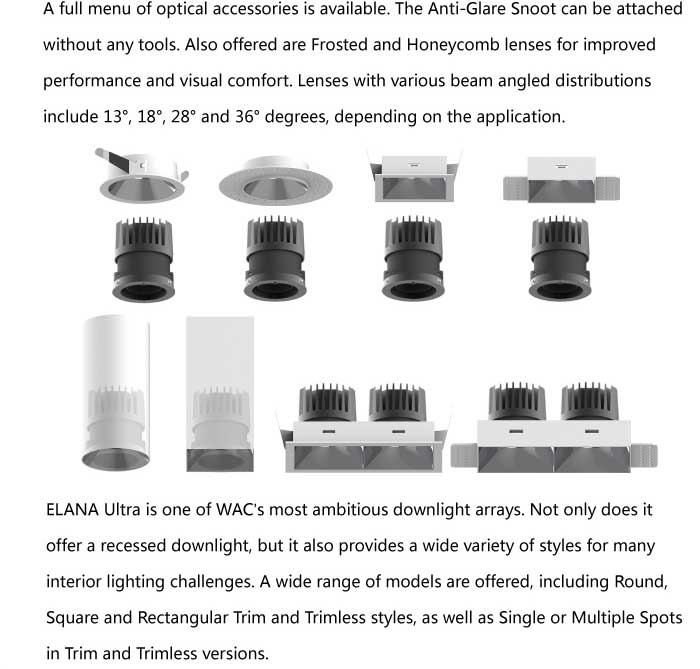 A full menu of optical accessories is available. The Anti-Glare Snoot can be attached without any tools. Also offered are Frosted and Honeycomb lenses for improved performance and visual comfort. Lenses with various beam angled distributions include 13°, 18°, 28° and 36° degrees, depending on the application.

ELANA Ultra is one of WAC's most ambitious downlight arrays. Not only does it offer a recessed downlight, but it also provides a wide variety of styles for many interior lighting challenges. A wide range of models are offered, including Round, Square and Rectangular Trim and Trimless styles, as well as Single or Multiple Spots in Trim and Trimless versions.